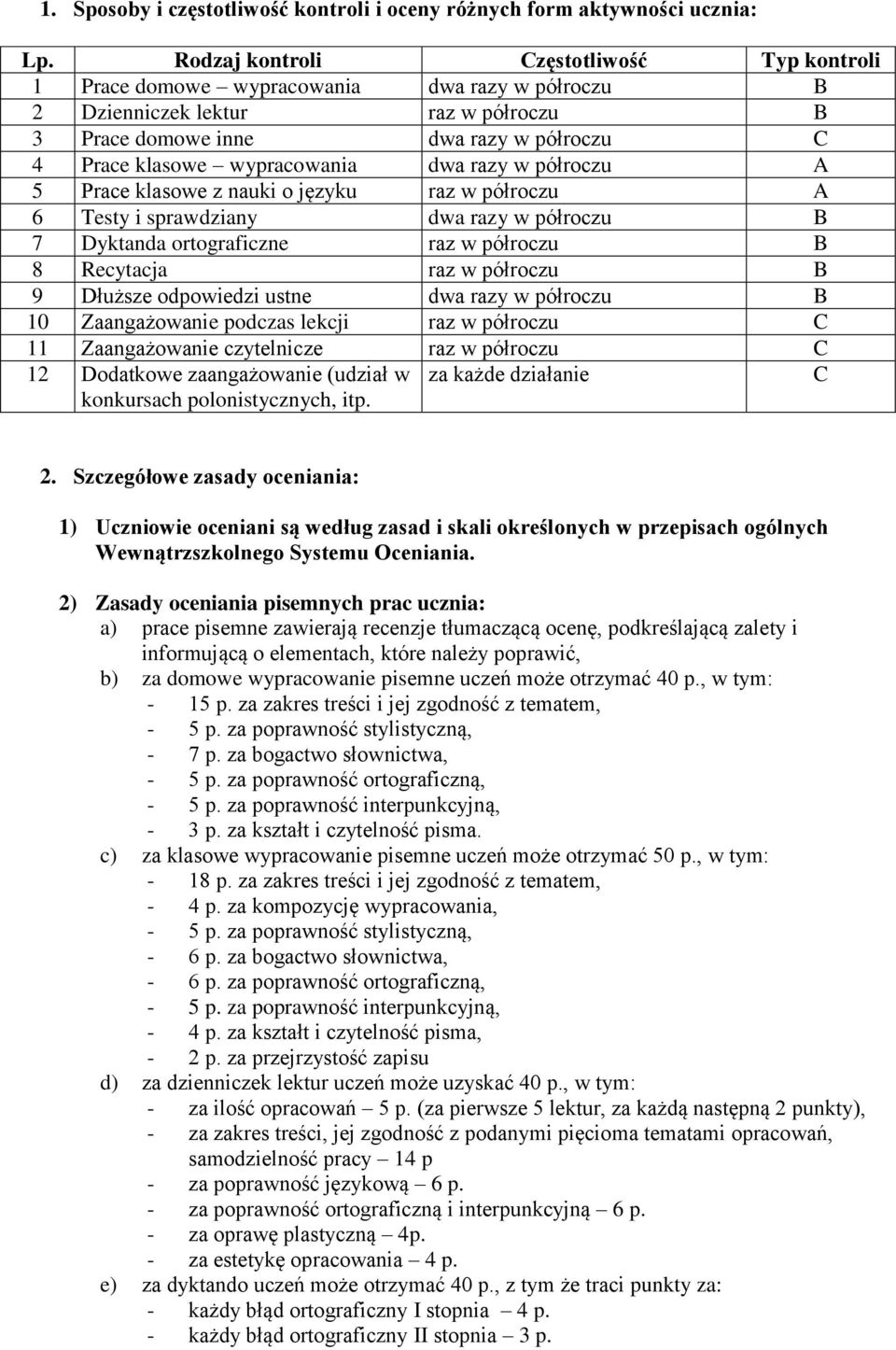 1. Sposoby i częstotliwość kontroli i oceny różnych form aktywności ucznia:

| Lp. | Rodzaj kontroli | Częstotliwość | Typ kontroli |
|---|---|---|---|
| 1 | Prace domowe – wypracowania | dwa razy w półroczu | B |
| 2 | Dzienniczek lektur | raz w półroczu | B |
| 3 | Prace domowe inne | dwa razy w półroczu | C |
| 4 | Prace klasowe – wypracowania | dwa razy w półroczu | A |
| 5 | Prace klasowe z nauki o języku | raz w półroczu | A |
| 6 | Testy i sprawdziany | dwa razy w półroczu | B |
| 7 | Dyktanda ortograficzne | raz w półroczu | B |
| 8 | Recytacja | raz w półroczu | B |
| 9 | Dłuższe odpowiedzi ustne | dwa razy w półroczu | B |
| 10 | Zaangażowanie podczas lekcji | raz w półroczu | C |
| 11 | Zaangażowanie czytelnicze | raz w półroczu | C |
| 12 | Dodatkowe zaangażowanie (udział w konkursach polonistycznych, itp. | za każde działanie | C |

2. Szczegółowe zasady oceniania:

1) Uczniowie oceniani są według zasad i skali określonych w przepisach ogólnych Wewnątrzszkolnego Systemu Oceniania.

2) Zasady oceniania pisemnych prac ucznia:
a) prace pisemne zawierają recenzje tłumaczącą ocenę, podkreślającą zalety i informującą o elementach, które należy poprawić,
b) za domowe wypracowanie pisemne uczeń może otrzymać 40 p., w tym:
- 15 p. za zakres treści i jej zgodność z tematem,
- 5 p. za poprawność stylistyczną,
- 7 p. za bogactwo słownictwa,
- 5 p. za poprawność ortograficzną,
- 5 p. za poprawność interpunkcyjną,
- 3 p. za kształt i czytelność pisma.
c) za klasowe wypracowanie pisemne uczeń może otrzymać 50 p., w tym:
- 18 p. za zakres treści i jej zgodność z tematem,
- 4 p. za kompozycję wypracowania,
- 5 p. za poprawność stylistyczną,
- 6 p. za bogactwo słownictwa,
- 6 p. za poprawność ortograficzną,
- 5 p. za poprawność interpunkcyjną,
- 4 p. za kształt i czytelność pisma,
- 2 p. za przejrzystość zapisu
d) za dzienniczek lektur uczeń może uzyskać 40 p., w tym:
- za ilość opracowań – 5 p. (za pierwsze 5 lektur, za każdą następną 2 punkty),
- za zakres treści, jej zgodność z podanymi pięcioma tematami opracowań, samodzielność pracy – 14 p
- za poprawność językową – 6 p.
- za poprawność ortograficzną i interpunkcyjną – 6 p.
- za oprawę plastyczną – 4p.
- za estetykę opracowania – 4 p.
e) za dyktando uczeń może otrzymać 40 p., z tym że traci punkty za:
- każdy błąd ortograficzny I stopnia – 4 p.
- każdy błąd ortograficzny II stopnia – 3 p.